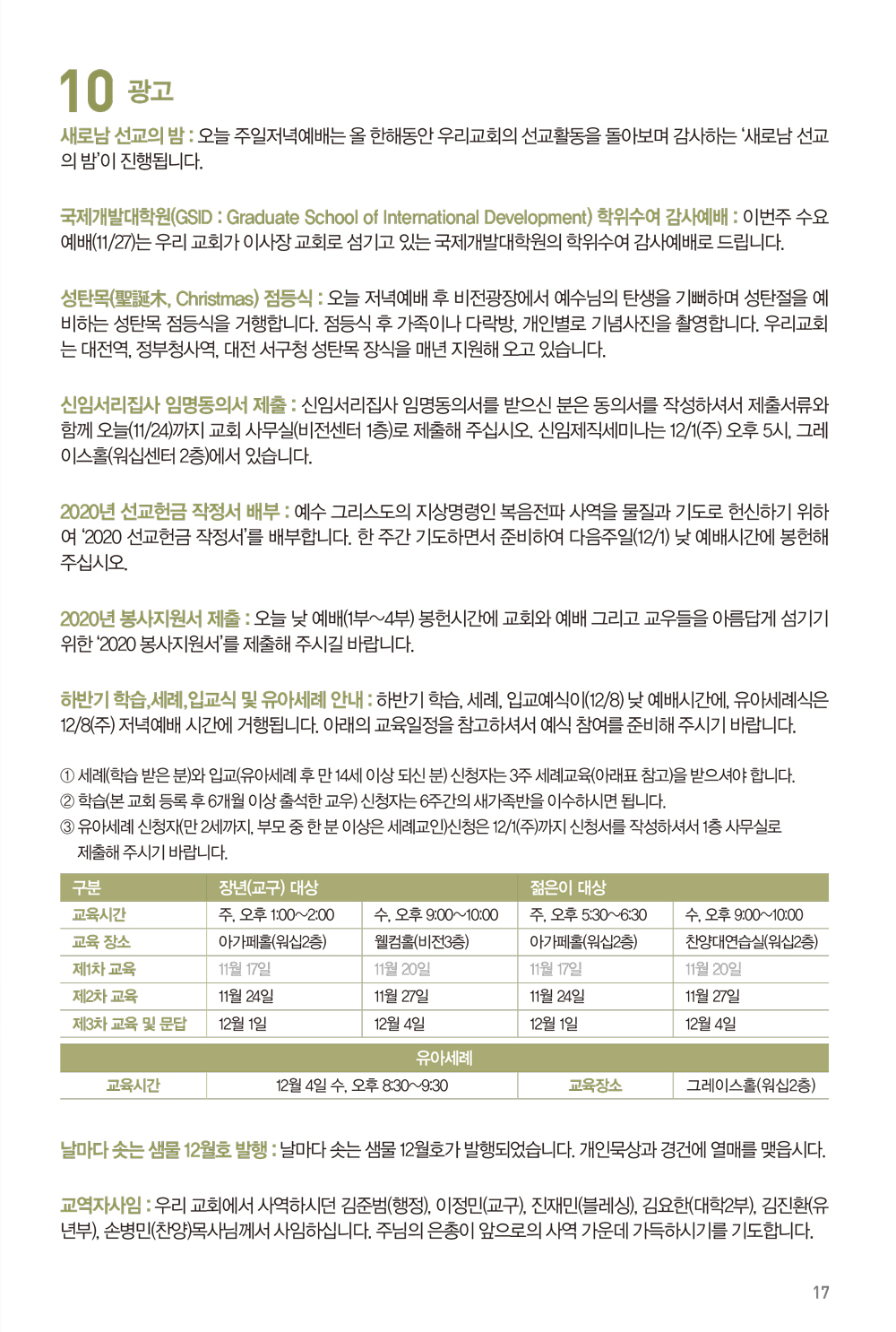 10 광고

새로남 선교의 밤 : 오늘 주일저녁예배는 올 한해동안 우리교회의 선교활동을 돌아보며 감사하는 '새로남 선교의 밤'이 진행됩니다.

국제개발대학원(GSID : Graduate School of International Development) 학위수여 감사예배 : 이번주 수요예배(11/27)는 우리 교회가 이사장 교회로 섬기고 있는 국제개발대학원의 학위수여 감사예배로 드립니다.

성탄목(聖誕木, Christmas) 점등식 : 오늘 저녁예배 후 비전광장에서 예수님의 탄생을 기뻐하며 성탄절을 예비하는 성탄목 점등식을 거행합니다. 점등식 후 가족이나 다락방, 개인별로 기념사진을 촬영합니다. 우리교회는 대전역, 정부청사역, 대전 서구청 성탄목 장식을 매년 지원해 오고 있습니다.

신임서리집사 임명동의서 제출 : 신임서리집사 임명동의서를 받으신 분은 동의서를 작성하셔서 제출서류와 함께 오늘(11/24)까지 교회 사무실(비전센터 1층)로 제출해 주십시오. 신임제직세미나는 12/1(주) 오후 5시, 그레이스홀(워십센터 2층)에서 있습니다.

2020년 선교헌금 작정서 배부 : 예수 그리스도의 지상명령인 복음전파 사역을 물질과 기도로 헌신하기 위하여 '2020 선교헌금 작정서'를 배부합니다. 한 주간 기도하면서 준비하여 다음주일(12/1) 낮 예배시간에 봉헌해 주십시오.

2020년 봉사지원서 제출 : 오늘 낮 예배(1부~4부) 봉헌시간에 교회와 예배 그리고 교우들을 아름답게 섬기기 위한 '2020 봉사지원서'를 제출해 주시길 바랍니다.

하반기 학습,세례,입교식 및 유아세례 안내 : 하반기 학습, 세례, 입교예식이(12/8) 낮 예배시간에, 유아세례식은 12/8(주) 저녁예배 시간에 거행됩니다. 아래의 교육일정을 참고하셔서 예식 참여를 준비해 주시기 바랍니다.

① 세례(학습 받은 분)와 입교(유아세례 후 만 14세 이상 되신 분) 신청자는 3주 세례교육(아래표 참고)을 받으셔야 합니다.
② 학습(본 교회 등록 후 6개월 이상 출석한 교우) 신청자는 6주간의 새가족반을 이수하시면 됩니다.
③ 유아세례 신청자(만 2세까지, 부모 중 한 분 이상은 세례교인)신청은 12/1(주)까지 신청서를 작성하셔서 1층 사무실로 제출해 주시기 바랍니다.

| 구분 | 장년(교구) 대상 | | 젊은이 대상 | |
|---|---|---|---|---|
| 교육시간 | 주, 오후 1:00~2:00 | 수, 오후 9:00~10:00 | 주, 오후 5:30~6:30 | 수, 오후 9:00~10:00 |
| 교육 장소 | 아가페홀(워십2층) | 웰컴홀(비전3층) | 아가페홀(워십2층) | 찬양대연습실(워십2층) |
| 제1차 교육 | 11월 17일 | 11월 20일 | 11월 17일 | 11월 20일 |
| 제2차 교육 | 11월 24일 | 11월 27일 | 11월 24일 | 11월 27일 |
| 제3차 교육 및 문답 | 12월 1일 | 12월 4일 | 12월 1일 | 12월 4일 |

| 유아세례 | | | |
|---|---|---|---|
| 교육시간 | 12월 4일 수, 오후 8:30~9:30 | 교육장소 | 그레이스홀(워십2층) |

날마다 솟는 샘물 12월호 발행 : 날마다 솟는 샘물 12월호가 발행되었습니다. 개인묵상과 경건에 열매를 맺읍시다.

교역자사임 : 우리 교회에서 사역하시던 김준범(행정), 이정민(교구), 진재민(블레싱), 김요한(대학2부), 김진환(유년부), 손병민(찬양)목사님께서 사임하십니다. 주님의 은총이 앞으로의 사역 가운데 가득하시기를 기도합니다.

17